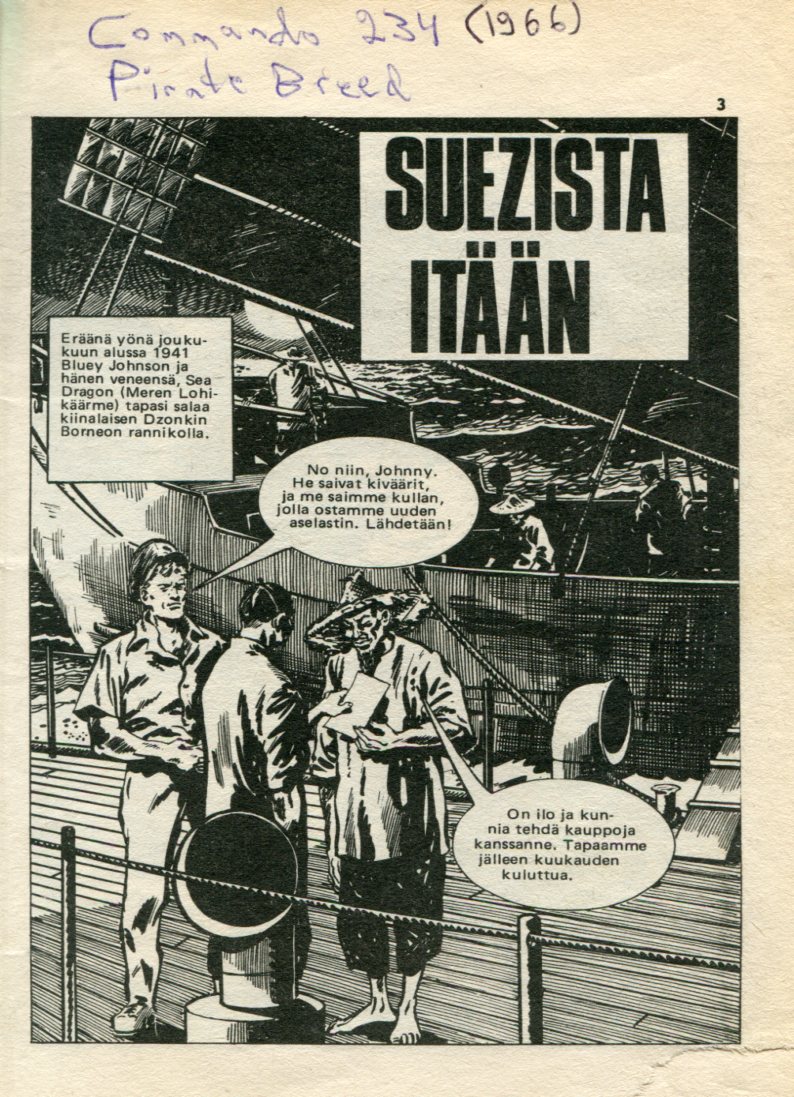 Commando 234 (1966)
Pirate Breed

3

SUEZISTA ITÄÄN

Eräänä yönä joulukuun alussa 1941 Bluey Johnson ja hänen veneensä, Sea Dragon (Meren Lohikäärme) tapasi salaa kiinalaisen Dzonkin Borneon rannikolla.

No niin, Johnny. He saivat kiväärit, ja me saimme kullan, jolla ostamme uuden aselastin. Lähdetään!

On ilo ja kunnia tehdä kauppoja kanssanne. Tapaamme jälleen kuukauden kuluttua.